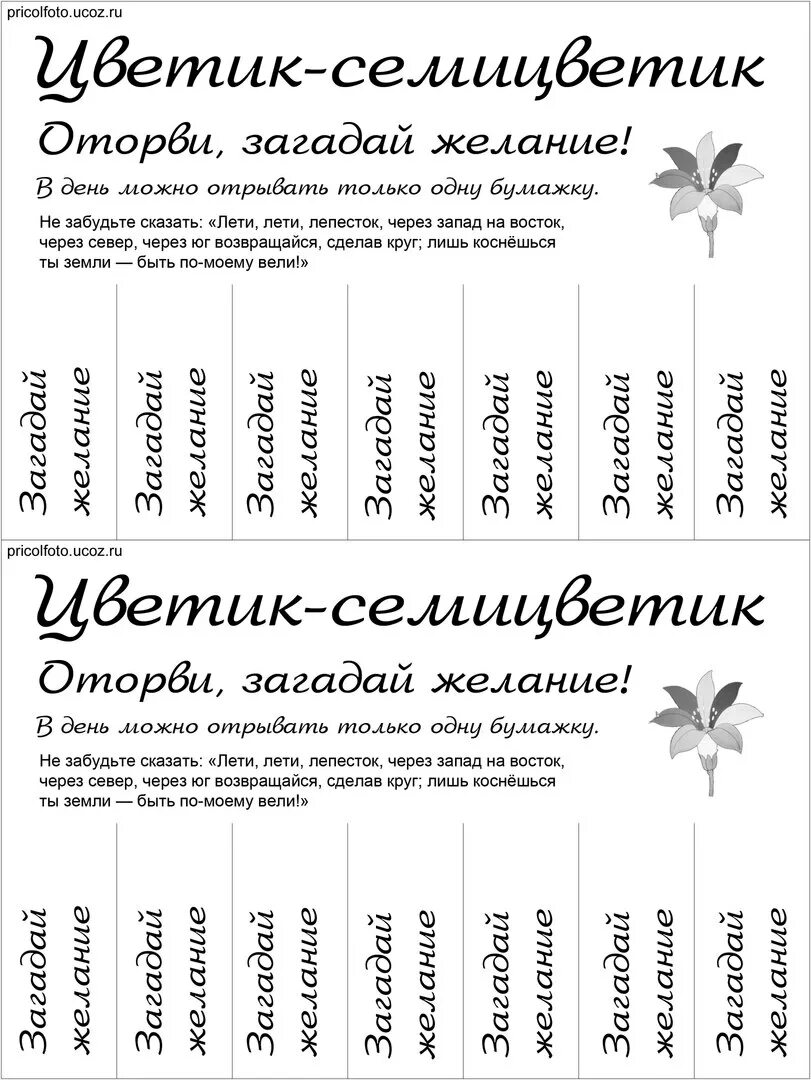 pricolfoto.ucoz.ru

Цветик-семицветик

Оторви, загадай желание!

В день можно отрывать только одну бумажку.

Не забудьте сказать: «Лети, лети, лепесток, через запад на восток, через север, через юг возвращайся, сделав круг; лишь коснёшься ты земли — быть по-моему вели!»

Загадай желание

Загадай желание

Загадай желание

Загадай желание

Загадай желание

Загадай желание

Загадай желание

pricolfoto.ucoz.ru

Цветик-семицветик

Оторви, загадай желание!

В день можно отрывать только одну бумажку.

Не забудьте сказать: «Лети, лети, лепесток, через запад на восток, через север, через юг возвращайся, сделав круг; лишь коснёшься ты земли — быть по-моему вели!»

Загадай желание

Загадай желание

Загадай желание

Загадай желание

Загадай желание

Загадай желание

Загадай желание